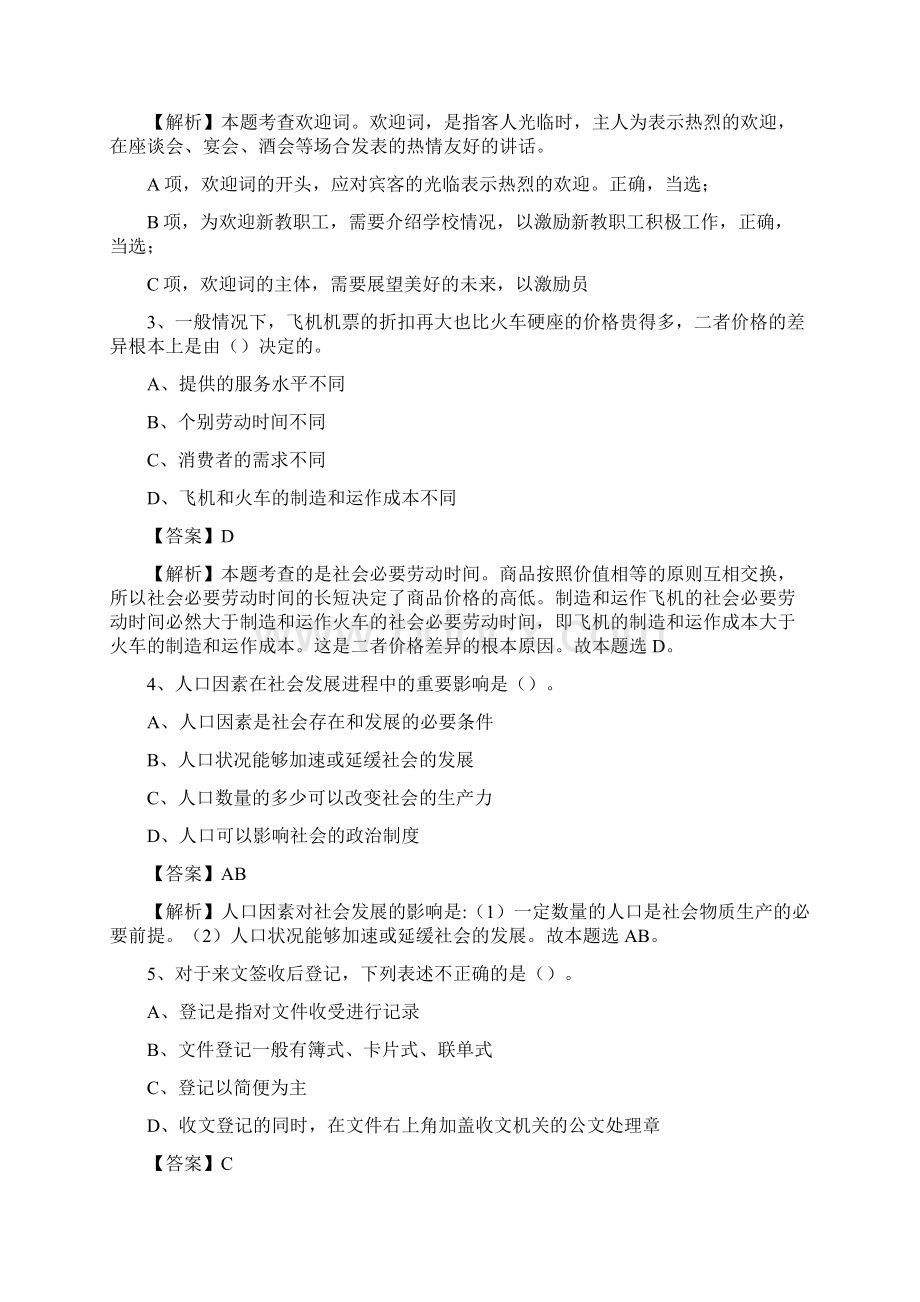 【解析】本题考查欢迎词。欢迎词，是指客人光临时，主人为表示热烈的欢迎，在座谈会、宴会、酒会等场合发表的热情友好的讲话。

A 项，欢迎词的开头，应对宾客的光临表示热烈的欢迎。正确，当选；

B 项，为欢迎新教职工，需要介绍学校情况，以激励新教职工积极工作，正确，当选；

C 项，欢迎词的主体，需要展望美好的未来，以激励员

3、一般情况下，飞机机票的折扣再大也比火车硬座的价格贵得多，二者价格的差异根本上是由（）决定的。

A、提供的服务水平不同

B、个别劳动时间不同

C、消费者的需求不同

D、飞机和火车的制造和运作成本不同

【答案】D

【解析】本题考查的是社会必要劳动时间。商品按照价值相等的原则互相交换，所以社会必要劳动时间的长短决定了商品价格的高低。制造和运作飞机的社会必要劳动时间必然大于制造和运作火车的社会必要劳动时间，即飞机的制造和运作成本大于火车的制造和运作成本。这是二者价格差异的根本原因。故本题选 D。

4、人口因素在社会发展进程中的重要影响是（）。

A、人口因素是社会存在和发展的必要条件

B、人口状况能够加速或延缓社会的发展

C、人口数量的多少可以改变社会的生产力

D、人口可以影响社会的政治制度

【答案】AB

【解析】人口因素对社会发展的影响是:（1）一定数量的人口是社会物质生产的必要前提。（2）人口状况能够加速或延缓社会的发展。故本题选 AB。

5、对于来文签收后登记，下列表述不正确的是（）。

A、登记是指对文件收受进行记录

B、文件登记一般有簿式、卡片式、联单式

C、登记以简便为主

D、收文登记的同时，在文件右上角加盖收文机关的公文处理章

【答案】C